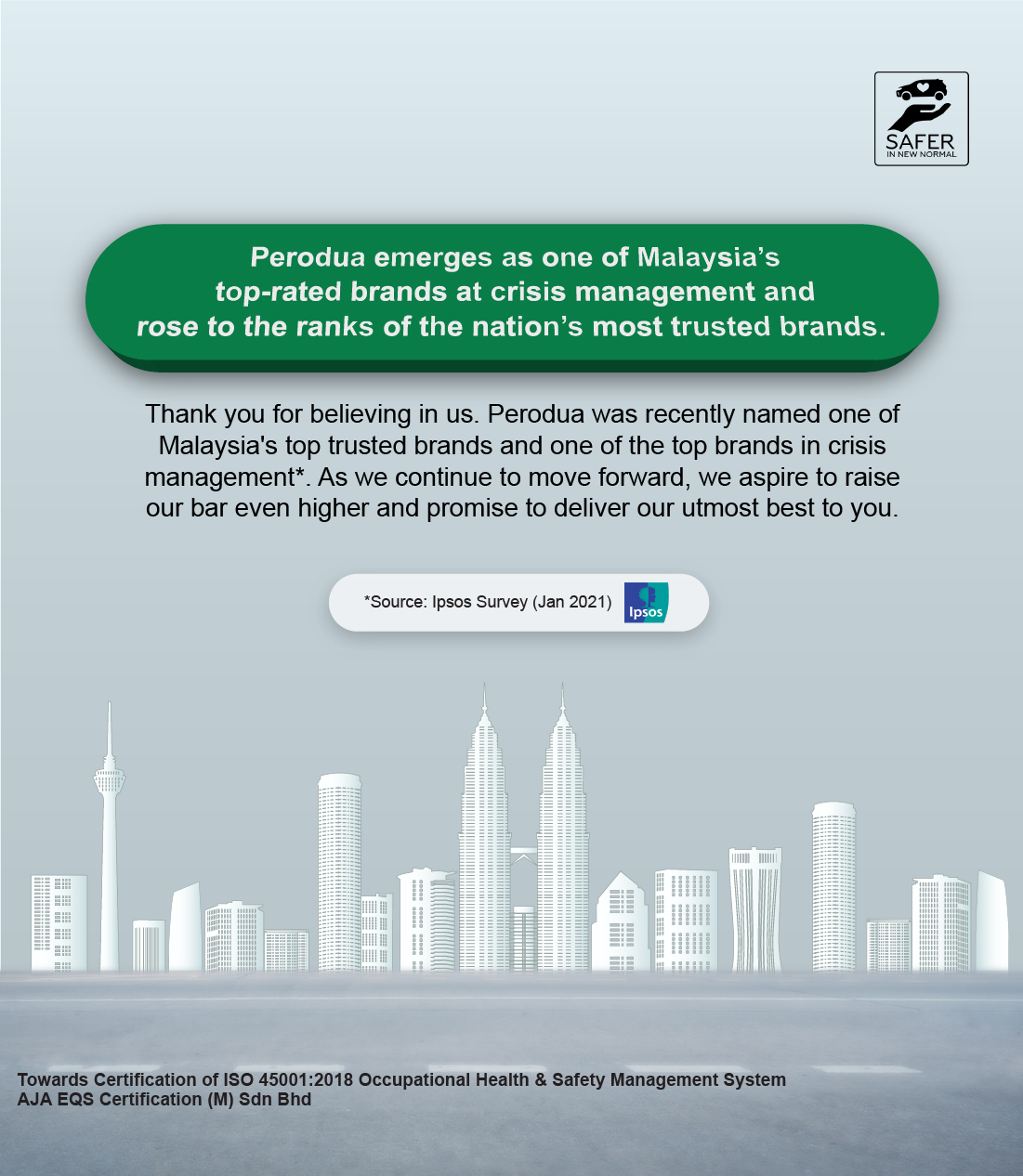 SAFER
IN NEW NORMAL

Perodua emerges as one of Malaysia's top-rated brands at crisis management and rose to the ranks of the nation's most trusted brands.

Thank you for believing in us. Perodua was recently named one of Malaysia's top trusted brands and one of the top brands in crisis management*. As we continue to move forward, we aspire to raise our bar even higher and promise to deliver our utmost best to you.

*Source: Ipsos Survey (Jan 2021) Ipsos

Towards Certification of ISO 45001:2018 Occupational Health & Safety Management System
AJA EQS Certification (M) Sdn Bhd